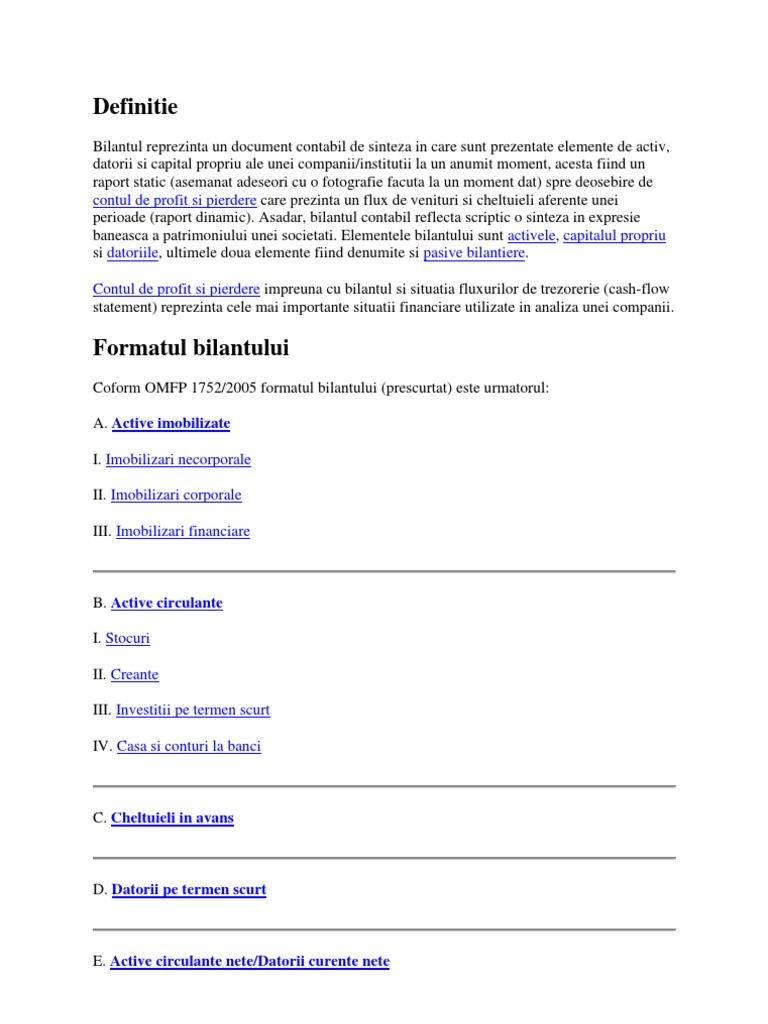 Definitie

Bilantul reprezinta un document contabil de sinteza in care sunt prezentate elemente de activ, datorii si capital propriu ale unei companii/institutii la un anumit moment, acesta fiind un raport static (asemanat adeseori cu o fotografie facuta la un moment dat) spre deosebire de contul de profit si pierdere care prezinta un flux de venituri si cheltuieli aferente unei perioade (raport dinamic). Asadar, bilantul contabil reflecta scriptic o sinteza in expresie baneasca a patrimoniului unei societati. Elementele bilantului sunt activele, capitalul propriu si datoriile, ultimele doua elemente fiind denumite si pasive bilantiere.

Contul de profit si pierdere impreuna cu bilantul si situatia fluxurilor de trezorerie (cash-flow statement) reprezinta cele mai importante situatii financiare utilizate in analiza unei companii.

Formatul bilantului

Coform OMFP 1752/2005 formatul bilantului (prescurtat) este urmatorul:

A. Active imobilizate

I. Imobilizari necorporale

II. Imobilizari corporale

III. Imobilizari financiare

B. Active circulante

I. Stocuri

II. Creante

III. Investitii pe termen scurt

IV. Casa si conturi la banci

C. Cheltuieli in avans

D. Datorii pe termen scurt

E. Active circulante nete/Datorii curente nete